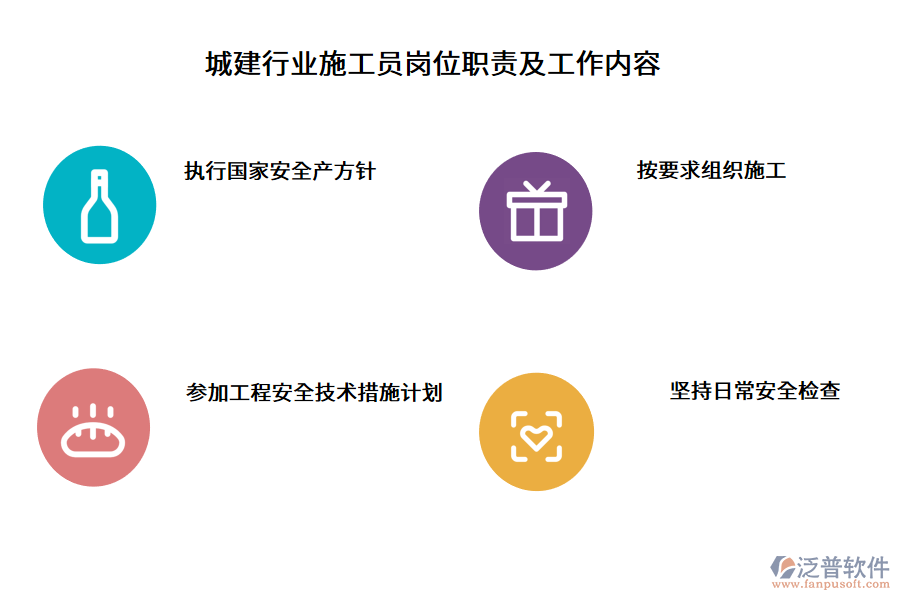 城建行业施工员岗位职责及工作内容

执行国家安全产方针

按要求组织施工

参加工程安全技术措施计划

坚持日常安全检查

泛普软件
www.fanpusoft.com